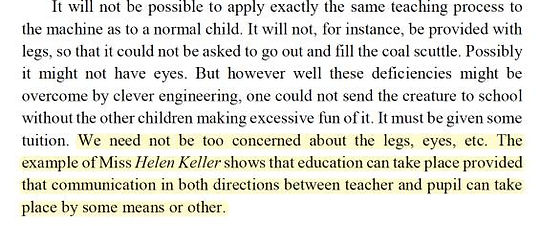 It will not be possible to apply exactly the same teaching process to the machine as to a normal child. It will not, for instance, be provided with legs, so that it could not be asked to go out and fill the coal scuttle. Possibly it might not have eyes. But however well these deficiencies might be overcome by clever engineering, one could not send the creature to school without the other children making excessive fun of it. It must be given some tuition. We need not be too concerned about the legs, eyes, etc. The example of Miss Helen Keller shows that education can take place provided that communication in both directions between teacher and pupil can take place by some means or other.